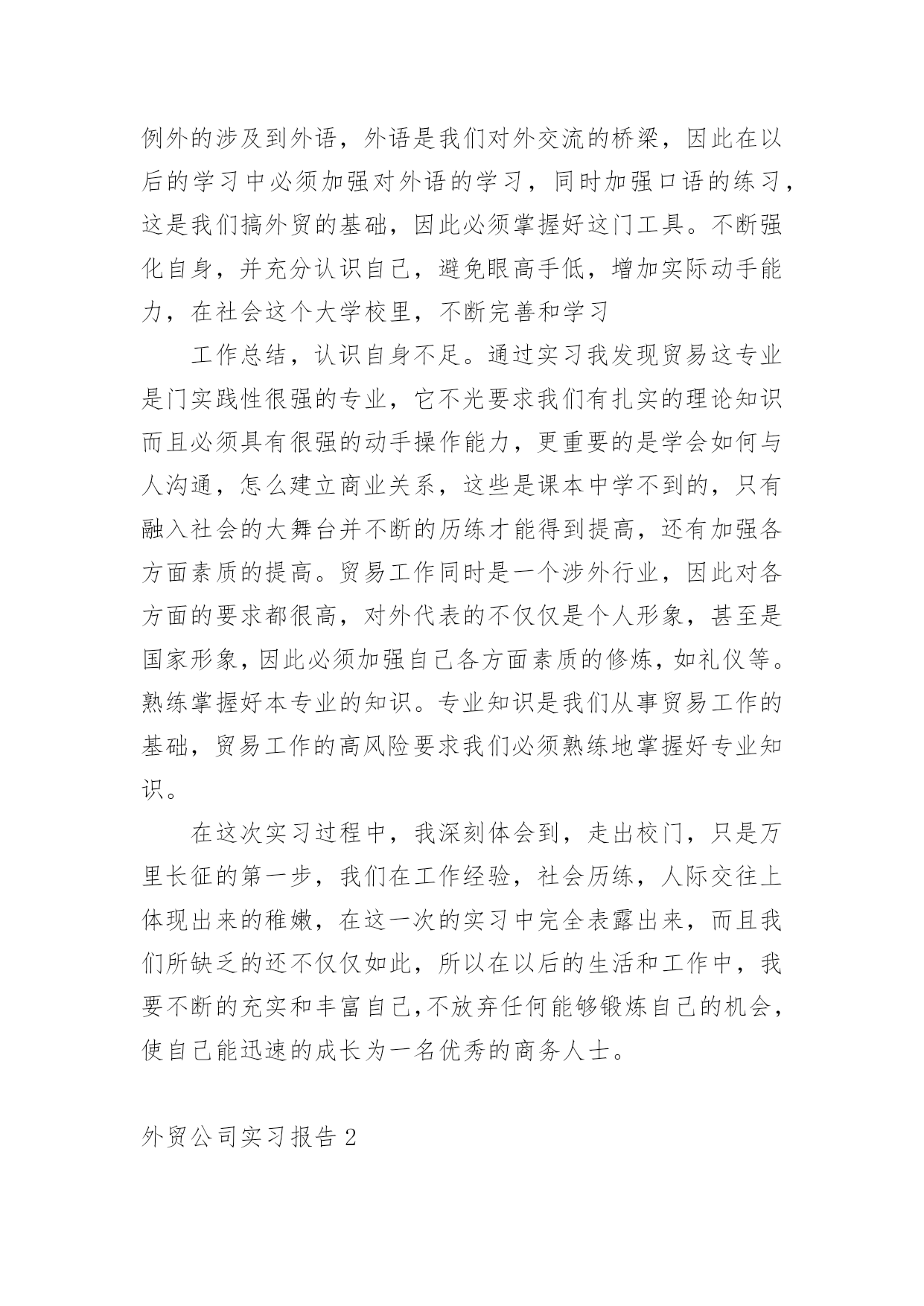 例外的涉及到外语，外语是我们对外交流的桥梁，因此在以后的学习中必须加强对外语的学习，同时加强口语的练习，这是我们搞外贸的基础，因此必须掌握好这门工具。不断强化自身，并充分认识自己，避免眼高手低，增加实际动手能力，在社会这个大学校里，不断完善和学习

工作总结，认识自身不足。通过实习我发现贸易这专业是门实践性很强的专业，它不光要求我们有扎实的理论知识而且必须具有很强的动手操作能力，更重要的是学会如何与人沟通，怎么建立商业关系，这些是课本中学不到的，只有融入社会的大舞台并不断的历练才能得到提高，还有加强各方面素质的提高。贸易工作同时是一个涉外行业，因此对各方面的要求都很高，对外代表的不仅仅是个人形象，甚至是国家形象，因此必须加强自己各方面素质的修炼，如礼仪等。熟练掌握好本专业的知识。专业知识是我们从事贸易工作的基础，贸易工作的高风险要求我们必须熟练地掌握好专业知识。

在这次实习过程中，我深刻体会到，走出校门，只是万里长征的第一步，我们在工作经验，社会历练，人际交往上体现出来的稚嫩，在这一次的实习中完全表露出来，而且我们所缺乏的还不仅仅如此，所以在以后的生活和工作中，我要不断的充实和丰富自己,不放弃任何能够锻炼自己的机会，使自己能迅速的成长为一名优秀的商务人士。

外贸公司实习报告 2